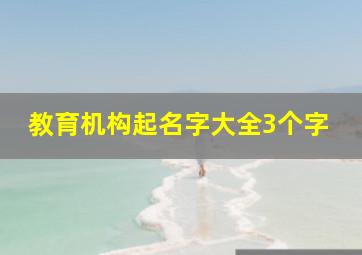 教育机构起名字大全3个字